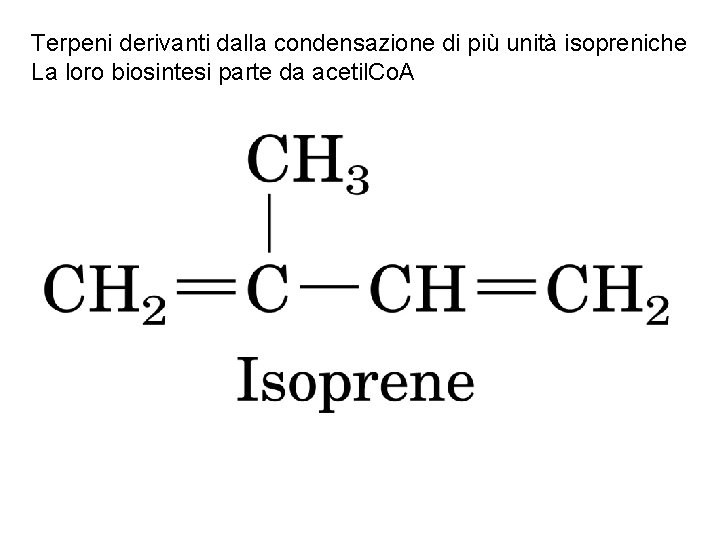 Terpeni derivanti dalla condensazione di più unità isopreniche
La loro biosintesi parte da acetilCoA

$CH_3$

$CH_2=C-CH=CH_2$

Isoprene